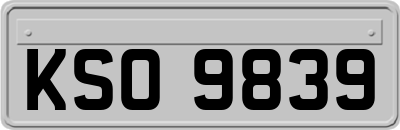 KSO 9839